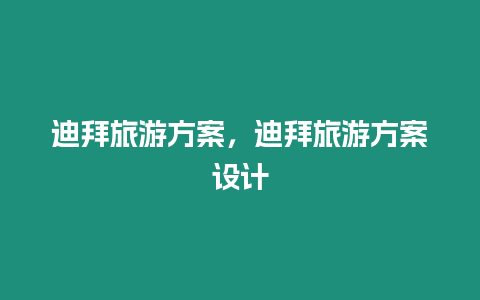 迪拜旅游方案，迪拜旅游方案设计